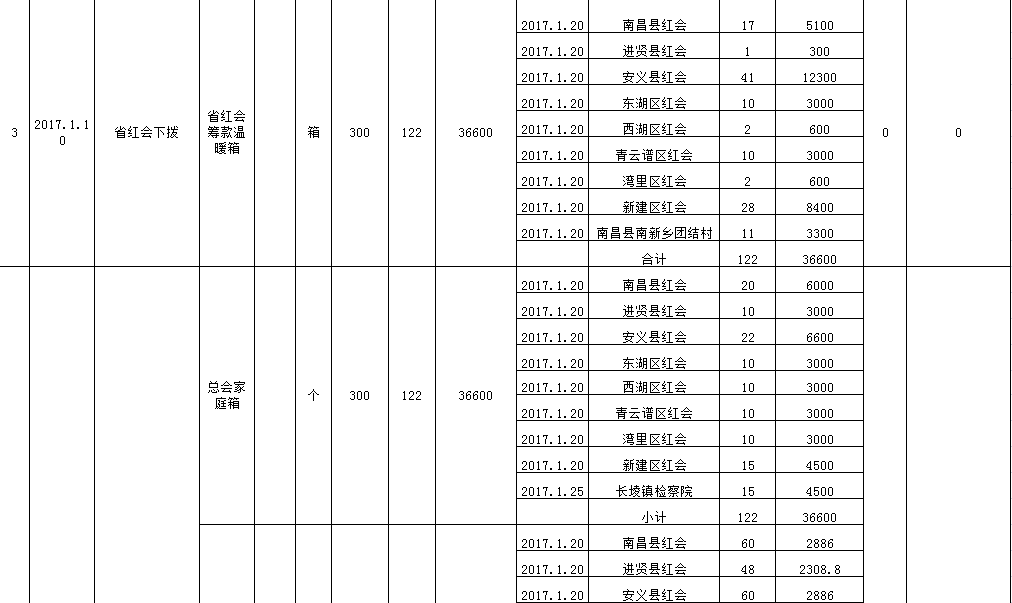 | 3 | 2017.1.10 | 省红会下拨 | 省红会筹款温暖箱 | | 箱 | 300 | 122 | 36600 | 2017.1.20 | 南昌县红会 | 17 | 5100 | 0 | 0 |
|---|---|---|---|---|---|---|---|---|---|---|---|---|---|---|
| | | | | | | | | | 2017.1.20 | 进贤县红会 | 1 | 300 | | |
| | | | | | | | | | 2017.1.20 | 安义县红会 | 41 | 12300 | | |
| | | | | | | | | | 2017.1.20 | 东湖区红会 | 10 | 3000 | | |
| | | | | | | | | | 2017.1.20 | 西湖区红会 | 2 | 600 | | |
| | | | | | | | | | 2017.1.20 | 青云谱区红会 | 10 | 3000 | | |
| | | | | | | | | | 2017.1.20 | 湾里区红会 | 2 | 600 | | |
| | | | | | | | | | 2017.1.20 | 新建区红会 | 28 | 8400 | | |
| | | | | | | | | | 2017.1.20 | 南昌县南新乡团结村 | 11 | 3300 | | |
| | | | | | | | | | | 合计 | 122 | 36600 | | |
| | | | 总会家庭箱 | | 个 | 300 | 122 | 36600 | 2017.1.20 | 南昌县红会 | 20 | 6000 | | |
| | | | | | | | | | 2017.1.20 | 进贤县红会 | 10 | 3000 | | |
| | | | | | | | | | 2017.1.20 | 安义县红会 | 22 | 6600 | | |
| | | | | | | | | | 2017.1.20 | 东湖区红会 | 10 | 3000 | | |
| | | | | | | | | | 2017.1.20 | 西湖区红会 | 10 | 3000 | | |
| | | | | | | | | | 2017.1.20 | 青云谱区红会 | 10 | 3000 | | |
| | | | | | | | | | 2017.1.20 | 湾里区红会 | 10 | 3000 | | |
| | | | | | | | | | 2017.1.20 | 新建区红会 | 15 | 4500 | | |
| | | | | | | | | | 2017.1.25 | 长堎镇检察院 | 15 | 4500 | | |
| | | | | | | | | | | 小计 | 122 | 36600 | | |
| | | | | | | | | | 2017.1.20 | 南昌县红会 | 60 | 2886 | | |
| | | | | | | | | | 2017.1.20 | 进贤县红会 | 48 | 2308.8 | | |
| | | | | | | | | | 2017.1.20 | 安义县红会 | 60 | 2886 | | |